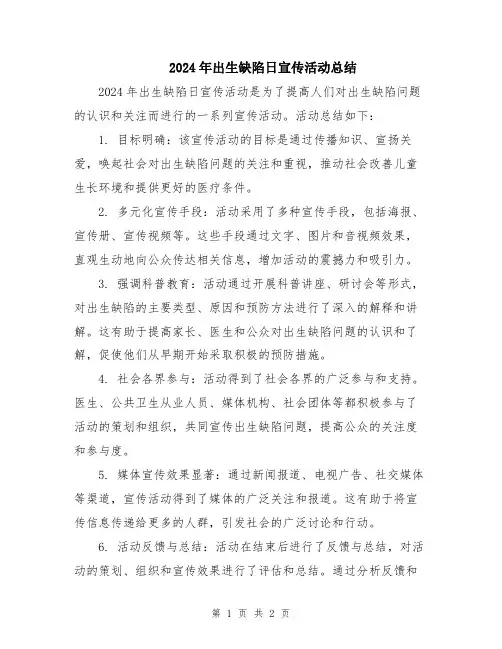 2024年出生缺陷日宣传活动总结

2024年出生缺陷日宣传活动是为了提高人们对出生缺陷问题的认识和关注而进行的一系列宣传活动。活动总结如下：

1. 目标明确：该宣传活动的目标是通过传播知识、宣扬关爱，唤起社会对出生缺陷问题的关注和重视，推动社会改善儿童生长环境和提供更好的医疗条件。

2. 多元化宣传手段：活动采用了多种宣传手段，包括海报、宣传册、宣传视频等。这些手段通过文字、图片和音视频效果，直观生动地向公众传达相关信息，增加活动的震撼力和吸引力。

3. 强调科普教育：活动通过开展科普讲座、研讨会等形式，对出生缺陷的主要类型、原因和预防方法进行了深入的解释和讲解。这有助于提高家长、医生和公众对出生缺陷问题的认识和了解，促使他们从早期开始采取积极的预防措施。

4. 社会各界参与：活动得到了社会各界的广泛参与和支持。医生、公共卫生从业人员、媒体机构、社会团体等都积极参与了活动的策划和组织，共同宣传出生缺陷问题，提高公众的关注度和参与度。

5. 媒体宣传效果显著：通过新闻报道、电视广告、社交媒体等渠道，宣传活动得到了媒体的广泛关注和报道。这有助于将宣传信息传递给更多的人群，引发社会的广泛讨论和行动。

6. 活动反馈与总结：活动在结束后进行了反馈与总结，对活动的策划、组织和宣传效果进行了评估和总结。通过分析反馈和

第 1 页 共 2 页